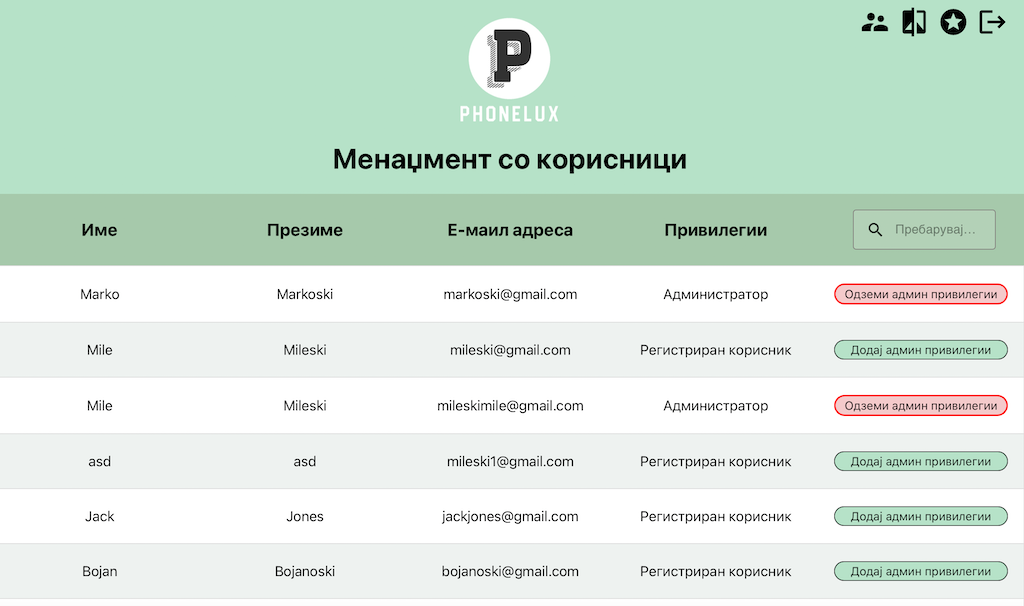 P
PHONELUX

Менаџмент со корисници

| Име | Презиме | Е-маил адреса | Привилегии | Пребарувај... |
|---|---|---|---|---|
| Marko | Markoski | markoski@gmail.com | Администратор | Одземи админ привилегии |
| Mile | Mileski | mileski@gmail.com | Регистриран корисник | Додај админ привилегии |
| Mile | Mileski | mileskimile@gmail.com | Администратор | Одземи админ привилегии |
| asd | asd | mileski1@gmail.com | Регистриран корисник | Додај админ привилегии |
| Jack | Jones | jackjones@gmail.com | Регистриран корисник | Додај админ привилегии |
| Bojan | Bojanoski | bojanoski@gmail.com | Регистриран корисник | Додај админ привилегии |